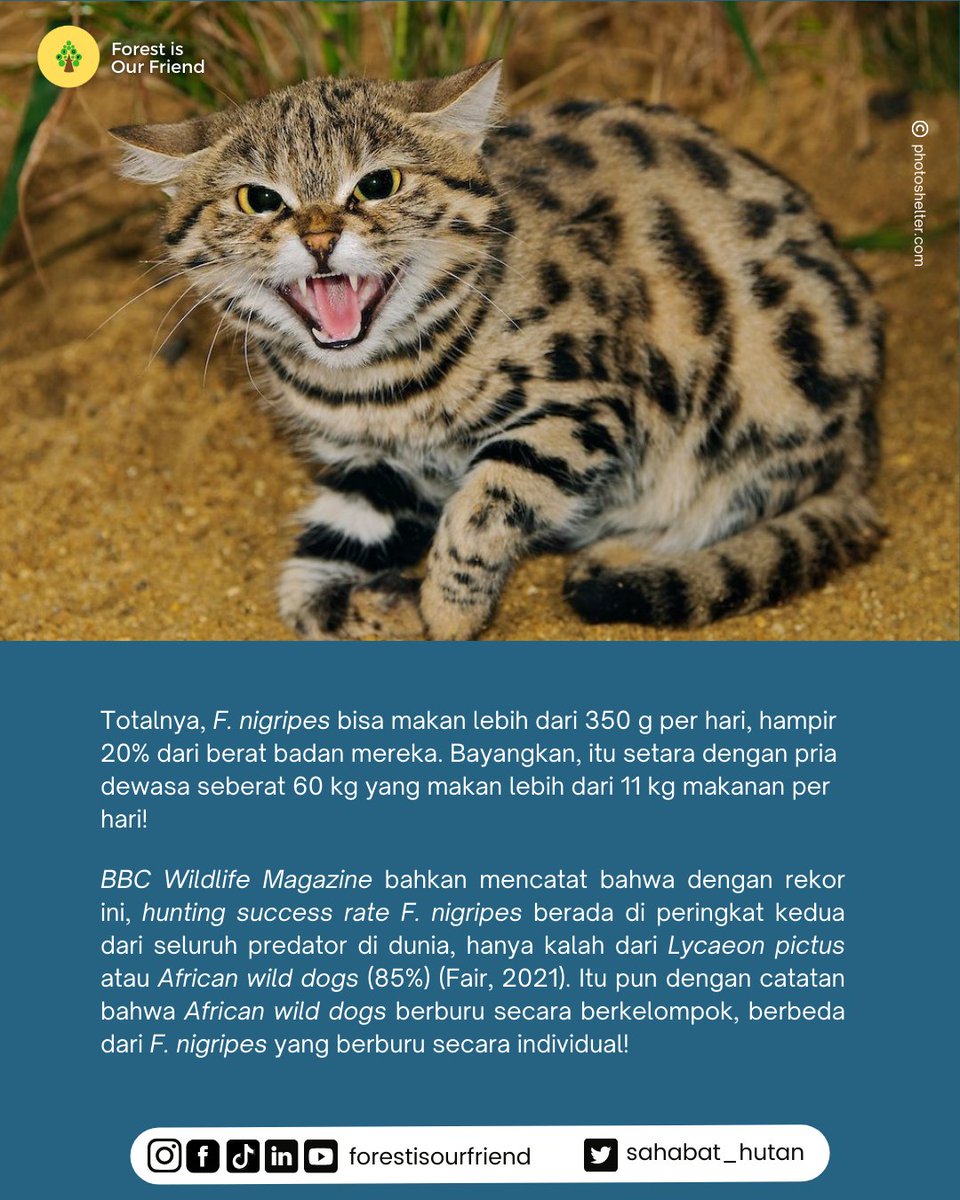 Forest is Our Friend

© photoshelter.com

Totalnya, F. nigripes bisa makan lebih dari 350 g per hari, hampir 20% dari berat badan mereka. Bayangkan, itu setara dengan pria dewasa seberat 60 kg yang makan lebih dari 11 kg makanan per hari!

BBC Wildlife Magazine bahkan mencatat bahwa dengan rekor ini, hunting success rate F. nigripes berada di peringkat kedua dari seluruh predator di dunia, hanya kalah dari Lycaeon pictus atau African wild dogs (85%) (Fair, 2021). Itu pun dengan catatan bahwa African wild dogs berburu secara berkelompok, berbeda dari F. nigripes yang berburu secara individual!

forestisourfriend sahabat_hutan